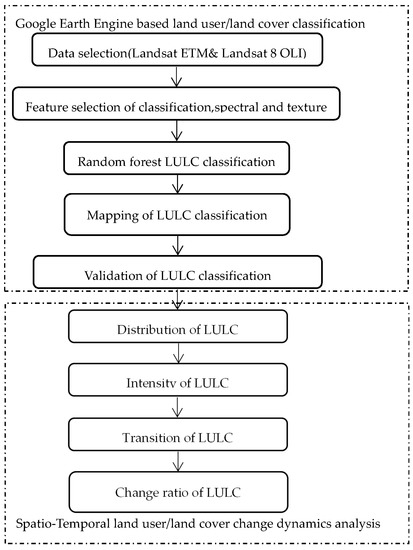 Google Earth Engine based land user/land cover classification

Data selection(Landsat ETM& Landsat 8 OLI)

Feature selection of classification,spectral and texture

Random forest LULC classification

Mapping of LULC classification

Validation of LULC classification

Distribution of LULC

Intensity of LULC

Transition of LULC

Change ratio of LULC

Spatio-Temporal land user/land cover change dynamics analysis